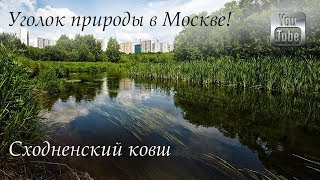 Уголок природы в Москве!

You Tube

Сходненский ковш